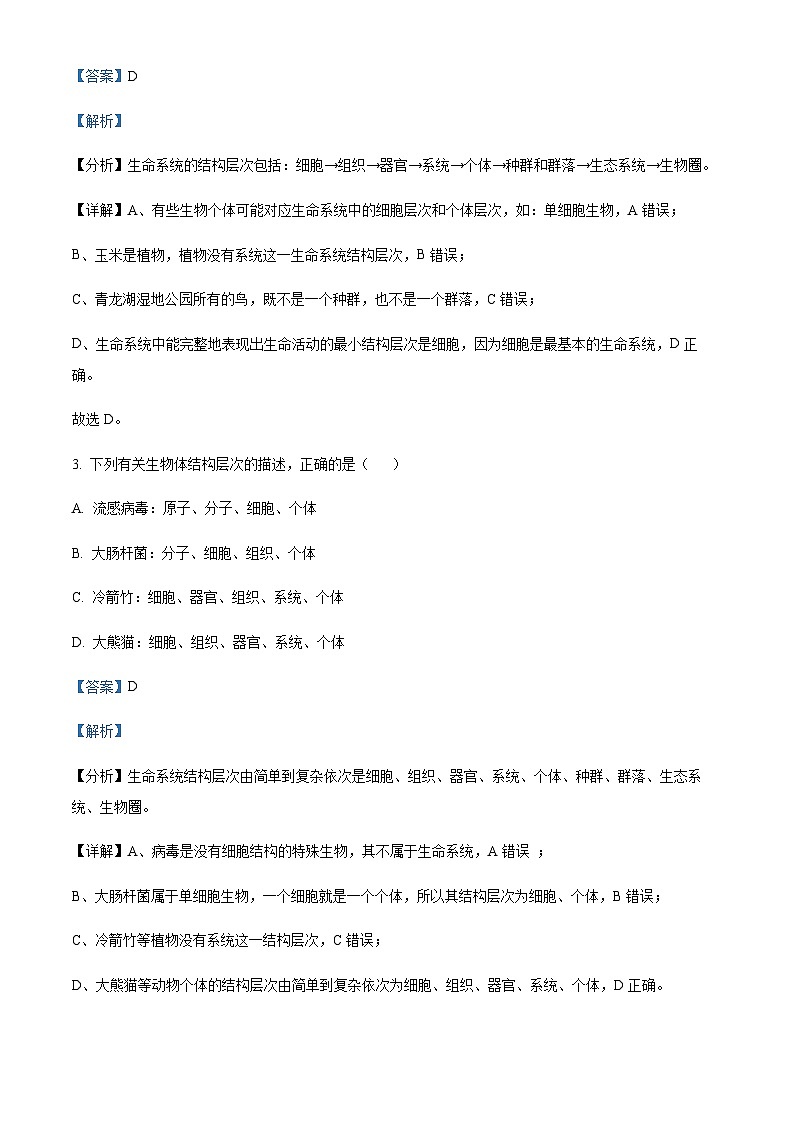 【答案】D

【解析】

【分析】生命系统的结构层次包括：细胞→组织→器官→系统→个体→种群和群落→生态系统→生物圈。

【详解】A、有些生物个体可能对应生命系统中的细胞层次和个体层次，如：单细胞生物，A 错误；

B、玉米是植物，植物没有系统这一生命系统结构层次，B 错误；

C、青龙湖湿地公园所有的鸟，既不是一个种群，也不是一个群落，C 错误；

D、生命系统中能完整地表现出生命活动的最小结构层次是细胞，因为细胞是最基本的生命系统，D 正确。

故选 D。

3. 下列有关生物体结构层次的描述，正确的是（　　）

A. 流感病毒：原子、分子、细胞、个体

B. 大肠杆菌：分子、细胞、组织、个体

C. 冷箭竹：细胞、器官、组织、系统、个体

D. 大熊猫：细胞、组织、器官、系统、个体

【答案】D

【解析】

【分析】生命系统结构层次由简单到复杂依次是细胞、组织、器官、系统、个体、种群、群落、生态系统、生物圈。

【详解】A、病毒是没有细胞结构的特殊生物，其不属于生命系统，A 错误 ；

B、大肠杆菌属于单细胞生物，一个细胞就是一个个体，所以其结构层次为细胞、个体，B 错误；

C、冷箭竹等植物没有系统这一结构层次，C 错误；

D、大熊猫等动物个体的结构层次由简单到复杂依次为细胞、组织、器官、系统、个体，D 正确。